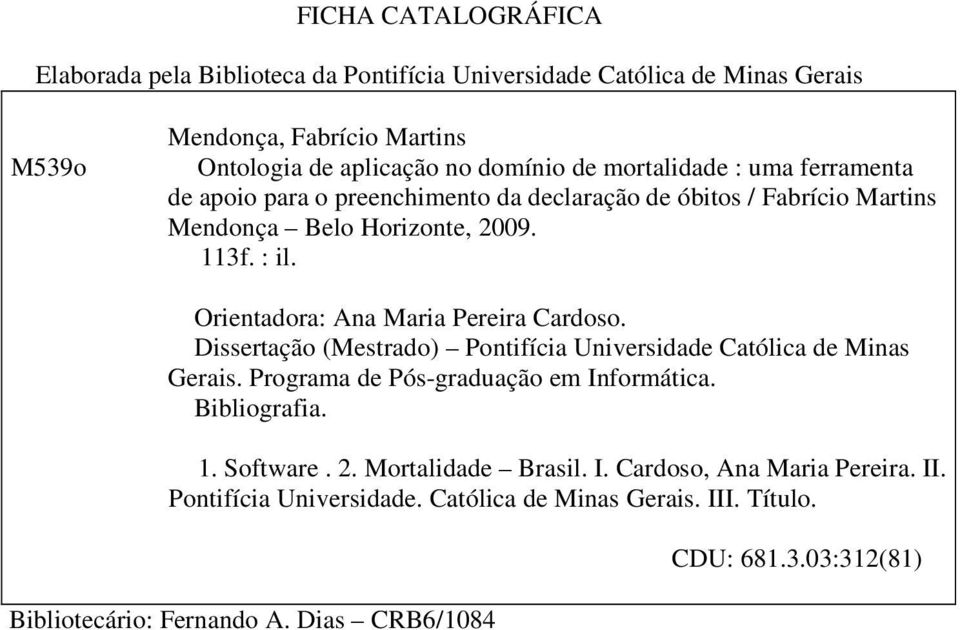 FICHA CATALOGRÁFICA

Elaborada pela Biblioteca da Pontifícia Universidade Católica de Minas Gerais

M539o

Mendonça, Fabrício Martins
Ontologia de aplicação no domínio de mortalidade : uma ferramenta de apoio para o preenchimento da declaração de óbitos / Fabrício Martins Mendonça – Belo Horizonte, 2009.
113f. : il.

Orientadora: Ana Maria Pereira Cardoso.
Dissertação (Mestrado) – Pontifícia Universidade Católica de Minas Gerais. Programa de Pós-graduação em Informática.
Bibliografia.

1. Software . 2. Mortalidade – Brasil. I. Cardoso, Ana Maria Pereira. II. Pontifícia Universidade. Católica de Minas Gerais. III. Título.

CDU: 681.3.03:312(81)

Bibliotecário: Fernando A. Dias – CRB6/1084